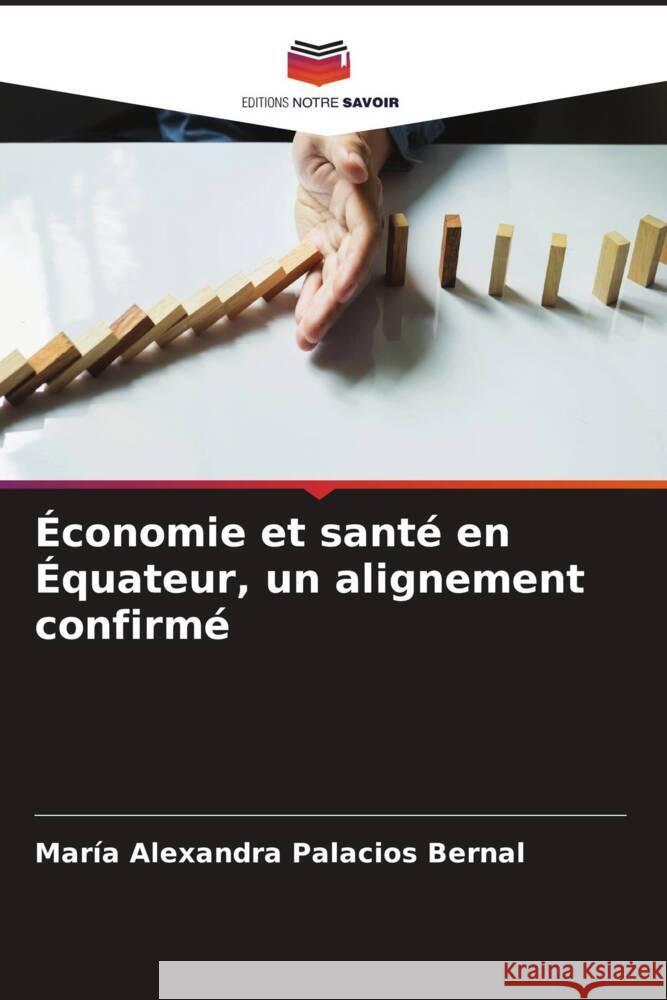 EDITIONS NOTRE SAVOIR

Économie et santé en Équateur, un alignement confirmé

María Alexandra Palacios Bernal